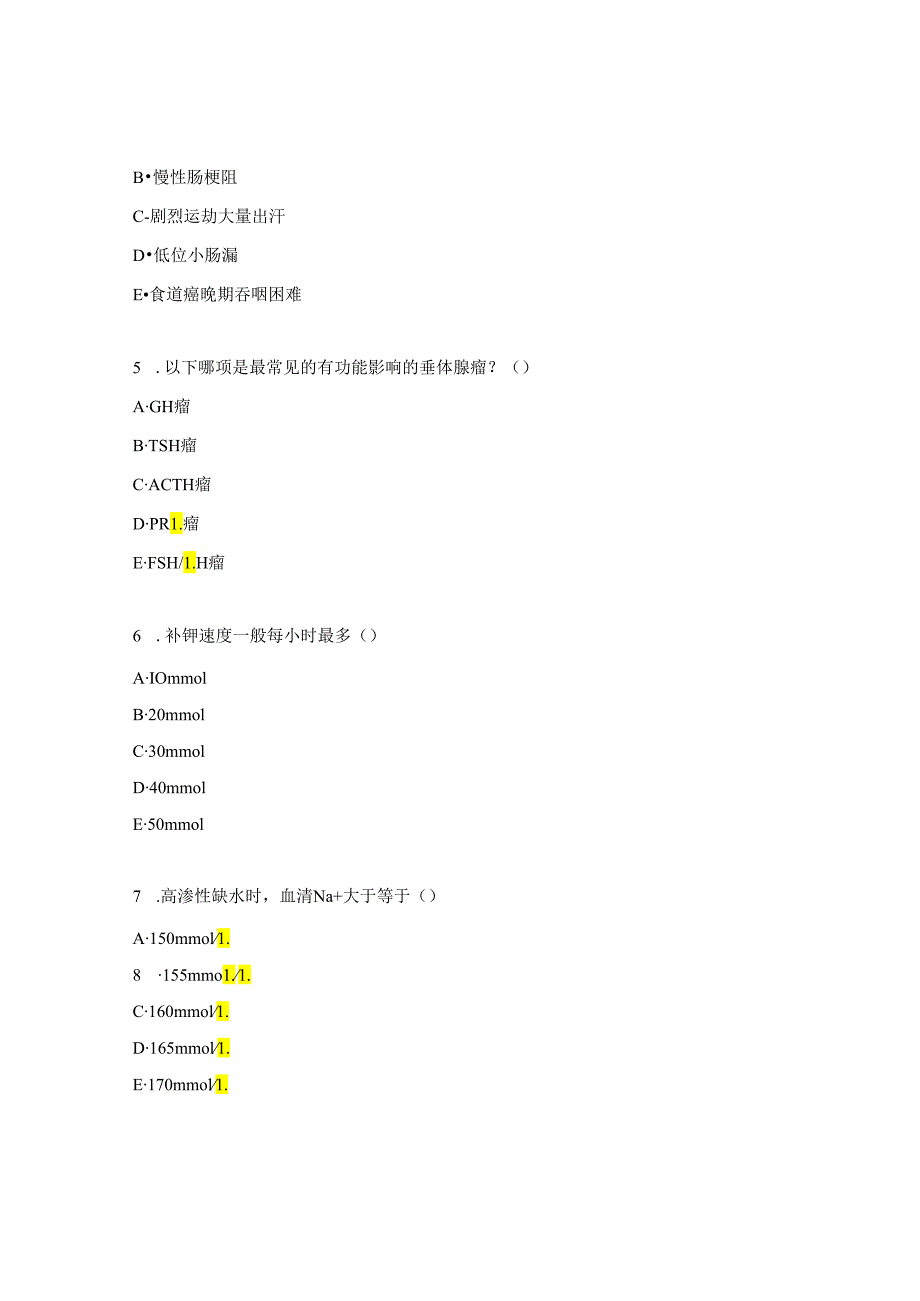 B•慢性肠梗阻

C-剧烈运劫大量出汗

D•低位小肠漏

E•食道癌晚期吞咽困难

5　. 以下哪项是最常见的有功能影响的垂体腺瘤？（）

A·GH瘤

B·TSH瘤

C·ACTH瘤

D·PR1.瘤

E·FSH/1.H瘤

6　. 补钾速度一般每小时最多（）

A·IOmmol

B·20mmol

C·30mmol

D·40mmol

E·50mmol

7　.高渗性缺水时，血清Na+大于等于（）

A·150mmol/1.

8　·155mmo1./1.

C·160mmol/1.

D·165mmol/1.

E·170mmol/1.